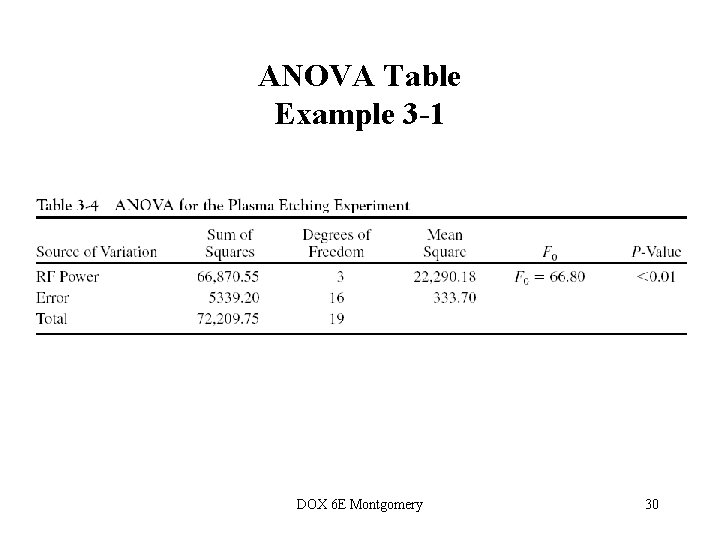 ANOVA Table
Example 3-1

Table 3-4 ANOVA for the Plasma Etching Experiment

| Source of Variation | Sum of Squares | Degrees of Freedom | Mean Square | $F_0$ | $P$-Value |
|---|---|---|---|---|---|
| RF Power | 66,870.55 | 3 | 22,290.18 | $F_0 = 66.80$ | <0.01 |
| Error | 5339.20 | 16 | 333.70 | | |
| Total | 72,209.75 | 19 | | | |

DOX 6E Montgomery

30